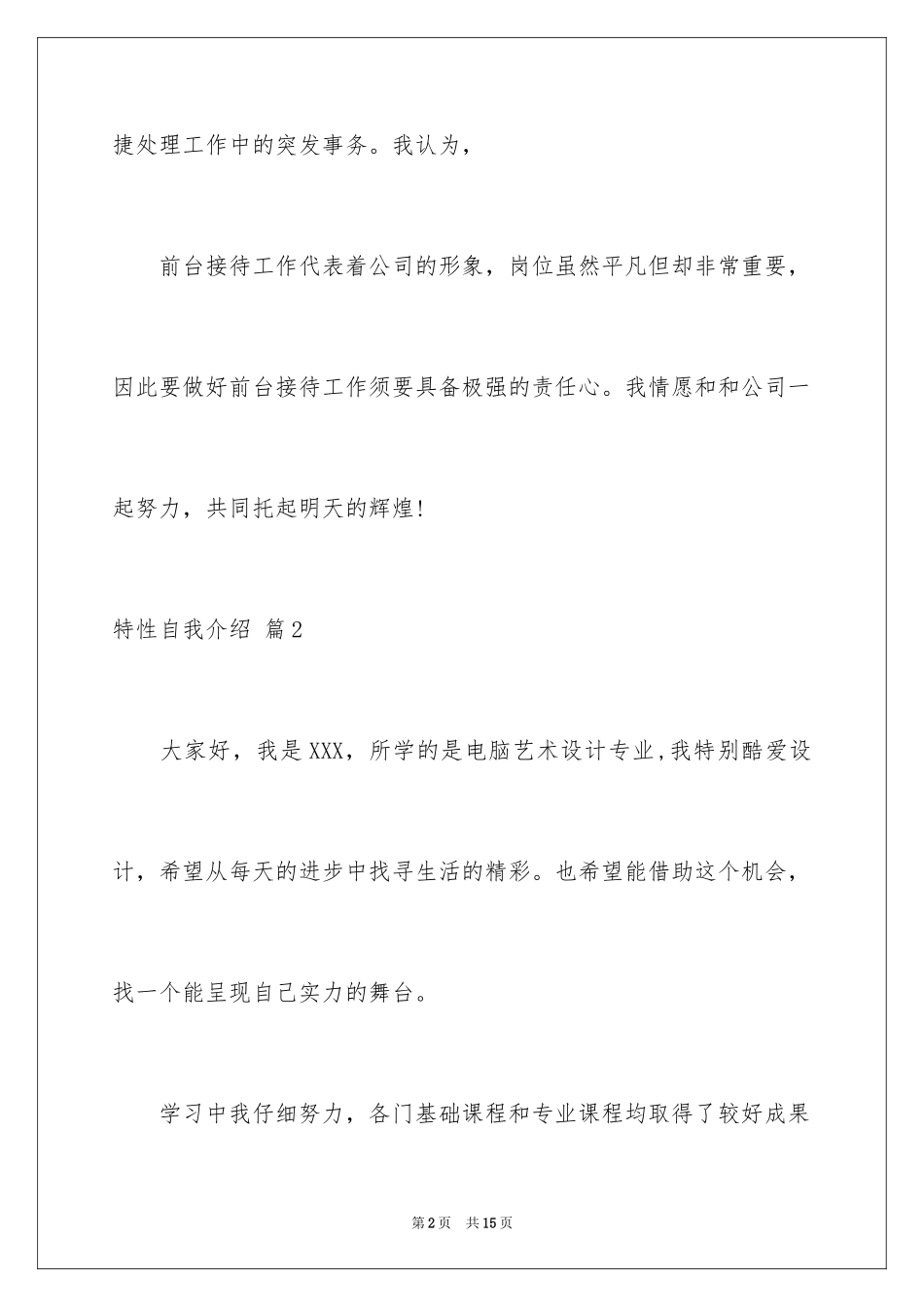 捷处理工作中的突发事务。我认为，

前台接待工作代表着公司的形象，岗位虽然平凡但却非常重要，因此要做好前台接待工作须要具备极强的责任心。我情愿和和公司一起努力，共同托起明天的辉煌!

特性自我介绍 篇2

大家好，我是XXX，所学的是电脑艺术设计专业,我特别酷爱设计，希望从每天的进步中找寻生活的精彩。也希望能借助这个机会，找一个能呈现自己实力的舞台。

学习中我仔细努力，各门基础课程和专业课程均取得了较好成果

第2页 共15页